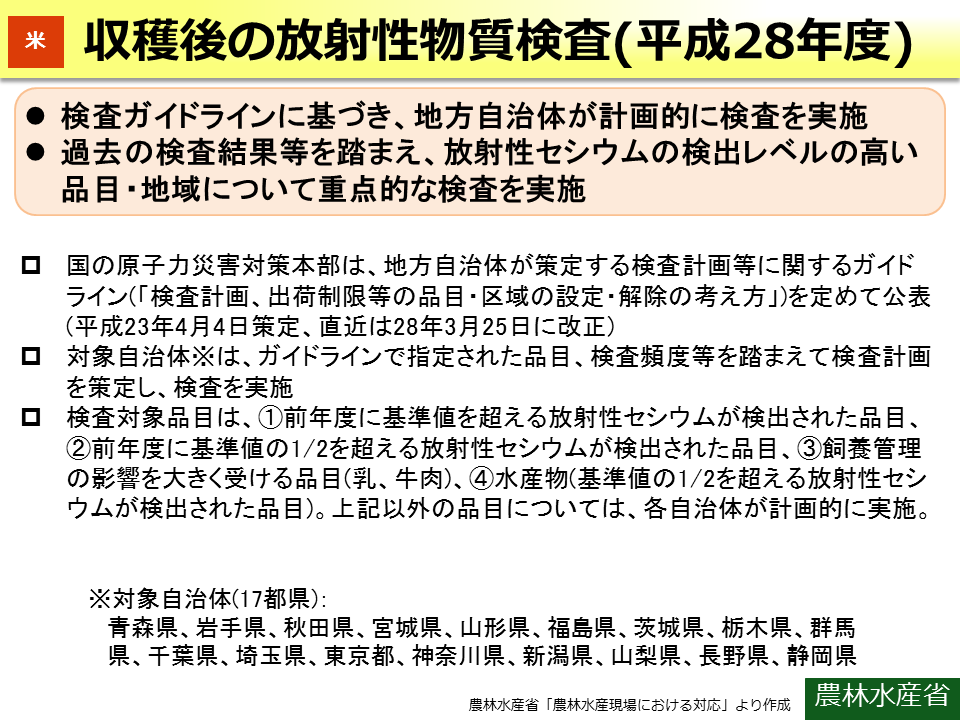 米

収穫後の放射性物質検査(平成28年度)

● 検査ガイドラインに基づき、地方自治体が計画的に検査を実施
● 過去の検査結果等を踏まえ、放射性セシウムの検出レベルの高い品目・地域について重点的な検査を実施

□ 国の原子力災害対策本部は、地方自治体が策定する検査計画等に関するガイドライン(「検査計画、出荷制限等の品目・区域の設定・解除の考え方」)を定めて公表(平成23年4月4日策定、直近は28年3月25日に改正)
□ 対象自治体※は、ガイドラインで指定された品目、検査頻度等を踏まえて検査計画を策定し、検査を実施
□ 検査対象品目は、①前年度に基準値を超える放射性セシウムが検出された品目、②前年度に基準値の1/2を超える放射性セシウムが検出された品目、③飼養管理の影響を大きく受ける品目(乳、牛肉)、④水産物(基準値の1/2を超える放射性セシウムが検出された品目)。上記以外の品目については、各自治体が計画的に実施。

※対象自治体(17都県):
青森県、岩手県、秋田県、宮城県、山形県、福島県、茨城県、栃木県、群馬県、千葉県、埼玉県、東京都、神奈川県、新潟県、山梨県、長野県、静岡県

農林水産省「農林水産現場における対応」より作成

農林水産省